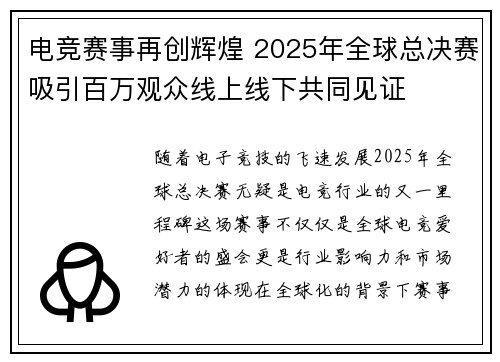 电竞赛事再创辉煌 2025年全球总决赛吸引百万观众线上线下共同见证

随着电子竞技的飞速发展2025年全球总决赛无疑是电竞行业的又一里程碑这场赛事不仅仅是全球电竞爱好者的盛会更是行业影响力和市场潜力的体现在全球化的背景下赛事